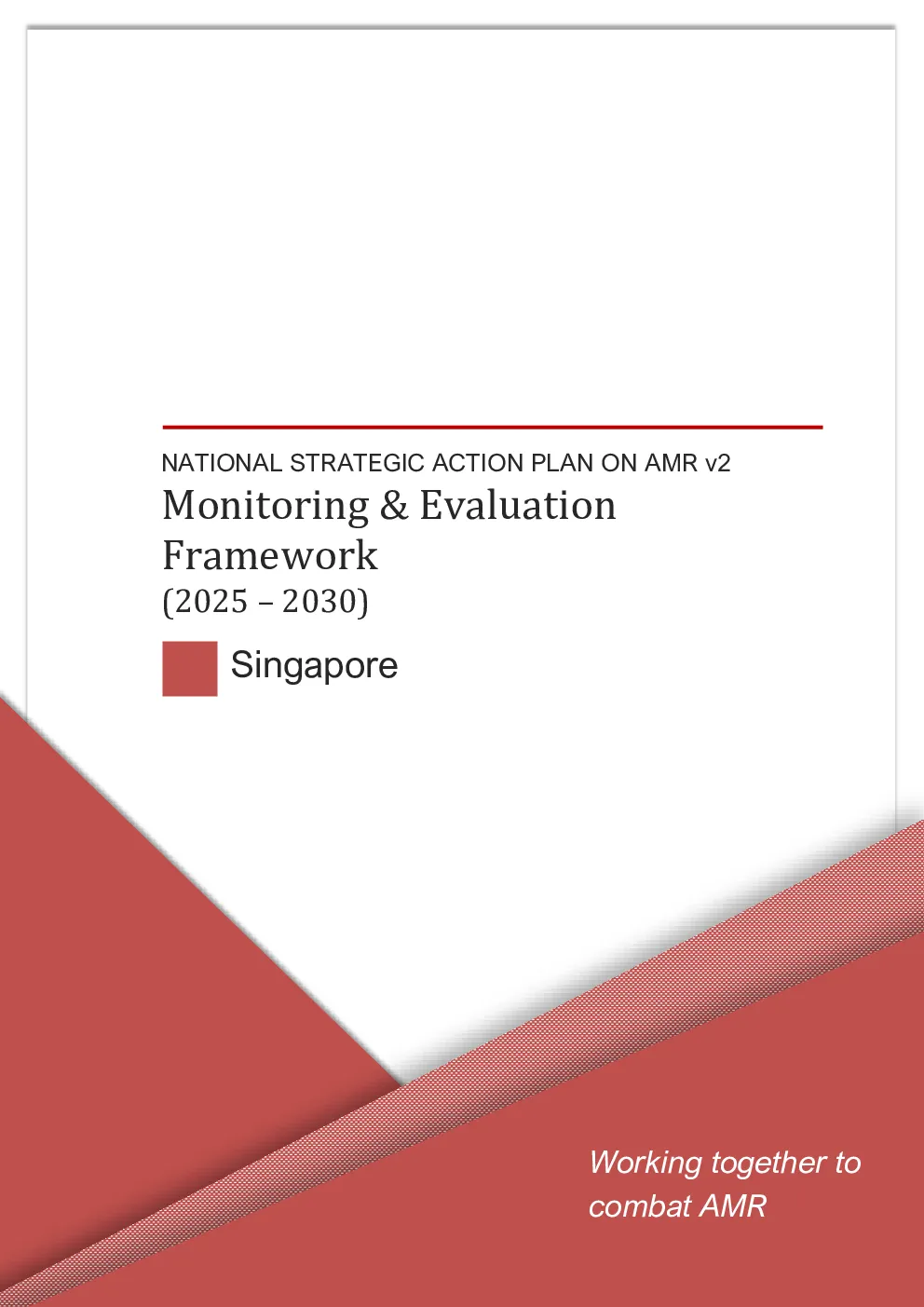 NATIONAL STRATEGIC ACTION PLAN ON AMR v2

Monitoring & Evaluation Framework

(2025 – 2030)

Singapore

Working together to combat AMR